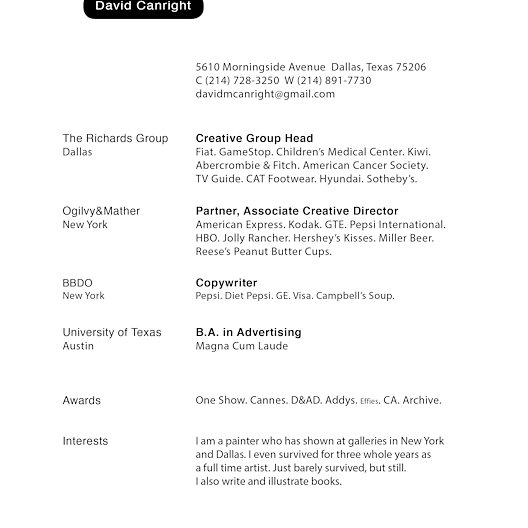 David Canright

5610 Morningside Avenue Dallas, Texas 75206
C (214) 728-3250 W (214) 891-7730
davidmcanright@gmail.com

The Richards Group
Dallas

Creative Group Head
Fiat. GameStop. Children's Medical Center. Kiwi. Abercrombie & Fitch. American Cancer Society. TV Guide. CAT Footwear. Hyundai. Sotheby's.

Ogilvy&Mather
New York

Partner, Associate Creative Director
American Express. Kodak. GTE. Pepsi International. HBO. Jolly Rancher. Hershey's Kisses. Miller Beer. Reese's Peanut Butter Cups.

BBDO
New York

Copywriter
Pepsi. Diet Pepsi. GE. Visa. Campbell's Soup.

University of Texas
Austin

B.A. in Advertising
Magna Cum Laude

Awards

One Show. Cannes. D&AD. Addys. Effies. CA. Archive.

Interests

I am a painter who has shown at galleries in New York and Dallas. I even survived for three whole years as a full time artist. Just barely survived, but still. I also write and illustrate books.